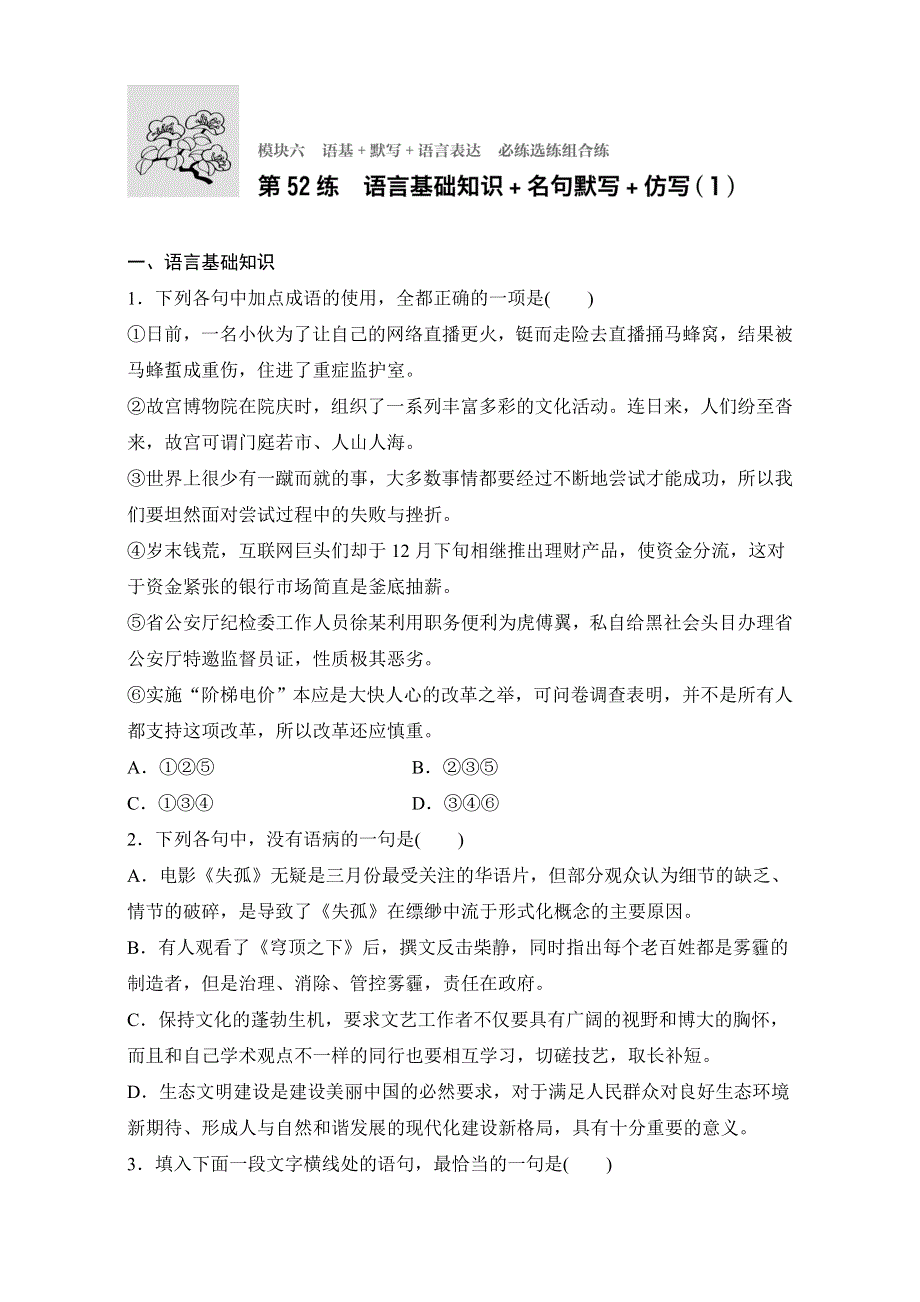 模块六　语基＋默写＋语言表达　必练选练组合练

第 52 练　语言基础知识＋名句默写＋仿写(1)

一、语言基础知识

1．下列各句中加点成语的使用，全都正确的一项是(　　)

①日前，一名小伙为了让自己的网络直播更火，铤而走险去直播捅马蜂窝，结果被马蜂蜇成重伤，住进了重症监护室。

②故宫博物院在院庆时，组织了一系列丰富多彩的文化活动。连日来，人们纷至沓来，故宫可谓门庭若市、人山人海。

③世界上很少有一蹴而就的事，大多数事情都要经过不断地尝试才能成功，所以我们要坦然面对尝试过程中的失败与挫折。

④岁末钱荒，互联网巨头们却于 12 月下旬相继推出理财产品，使资金分流，这对于资金紧张的银行市场简直是釜底抽薪。

⑤省公安厅纪检委工作人员徐某利用职务便利为虎傅翼，私自给黑社会头目办理省公安厅特邀监督员证，性质极其恶劣。

⑥实施“阶梯电价”本应是大快人心的改革之举，可问卷调查表明，并不是所有人都支持这项改革，所以改革还应慎重。

A．①②⑤　　B．②③⑤

C．①③④　　D．③④⑥

2．下列各句中，没有语病的一句是(　　)

A．电影《失孤》无疑是三月份最受关注的华语片，但部分观众认为细节的缺乏、情节的破碎，是导致了《失孤》在缥缈中流于形式化概念的主要原因。

B．有人观看了《穹顶之下》后，撰文反击柴静，同时指出每个老百姓都是雾霾的制造者，但是治理、消除、管控雾霾，责任在政府。

C．保持文化的蓬勃生机，要求文艺工作者不仅要具有广阔的视野和博大的胸怀，而且和自己学术观点不一样的同行也要相互学习，切磋技艺，取长补短。

D．生态文明建设是建设美丽中国的必然要求，对于满足人民群众对良好生态环境新期待、形成人与自然和谐发展的现代化建设新格局，具有十分重要的意义。

3．填入下面一段文字横线处的语句，最恰当的一句是(　　)